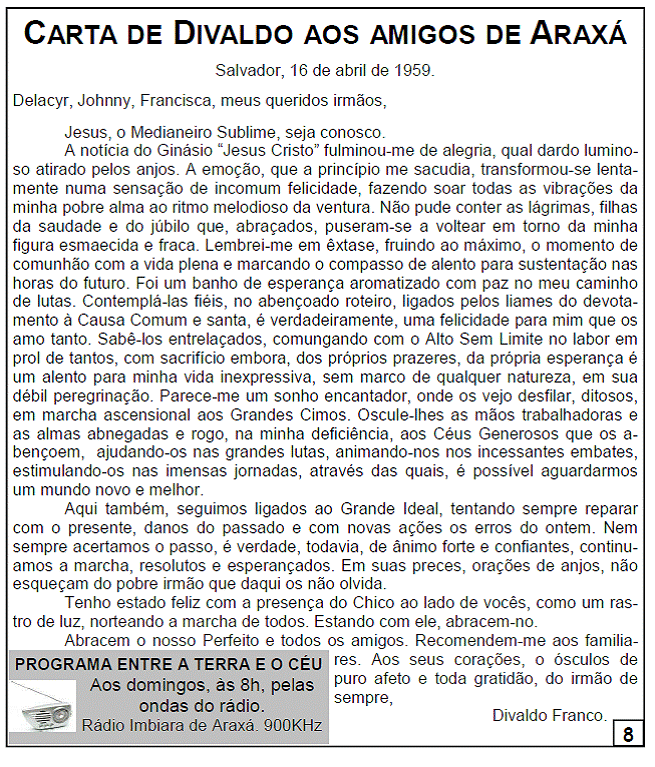 CARTA DE DIVALDO AOS AMIGOS DE ARAXÁ

Salvador, 16 de abril de 1959.

Delacyr, Johnny, Francisca, meus queridos irmãos,

Jesus, o Medianeiro Sublime, seja conosco.

A notícia do Ginásio "Jesus Cristo" fulminou-me de alegria, qual dardo luminoso atirado pelos anjos. A emoção, que a princípio me sacudia, transformou-se lentamente numa sensação de incomum felicidade, fazendo soar todas as vibrações da minha pobre alma ao ritmo melodioso da ventura. Não pude conter as lágrimas, filhas da saudade e do júbilo que, abraçados, puseram-se a voltear em torno da minha figura esmaecida e fraca. Lembrei-me em êxtase, fruindo ao máximo, o momento de comunhão com a vida plena e marcando o compasso de alento para sustentação nas horas do futuro. Foi um banho de esperança aromatizado com paz no meu caminho de lutas. Contemplá-las fiéis, no abençoado roteiro, ligados pelos liames do devotamento à Causa Comum e santa, é verdadeiramente, uma felicidade para mim que os amo tanto. Sabê-los entrelaçados, comungando com o Alto Sem Limite no labor em prol de tantos, com sacrifício embora, dos próprios prazeres, da própria esperança é um alento para minha vida inexpressiva, sem marco de qualquer natureza, em sua débil peregrinação. Parece-me um sonho encantador, onde os vejo desfilar, ditosos, em marcha ascensional aos Grandes Cimos. Oscule-lhes as mãos trabalhadoras e as almas abnegadas e rogo, na minha deficiência, aos Céus Generosos que os abençoem, ajudando-os nas grandes lutas, animando-nos nos incessantes embates, estimulando-os nas imensas jornadas, através das quais, é possível aguardarmos um mundo novo e melhor.

Aqui também, seguimos ligados ao Grande Ideal, tentando sempre reparar com o presente, danos do passado e com novas ações os erros do ontem. Nem sempre acertamos o passo, é verdade, todavia, de ânimo forte e confiantes, continuamos a marcha, resolutos e esperançados. Em suas preces, orações de anjos, não esqueçam do pobre irmão que daqui os não olvida.

Tenho estado feliz com a presença do Chico ao lado de vocês, como um rastro de luz, norteando a marcha de todos. Estando com ele, abracem-no.

Abracem o nosso Perfeito e todos os amigos. Recomendem-me aos familiares. Aos seus corações, o ósculos de puro afeto e toda gratidão, do irmão de sempre,

Divaldo Franco.

PROGRAMA ENTRE A TERRA E O CÉU
Aos domingos, às 8h, pelas ondas do rádio.
Rádio Imbiara de Araxá. 900KHz

8